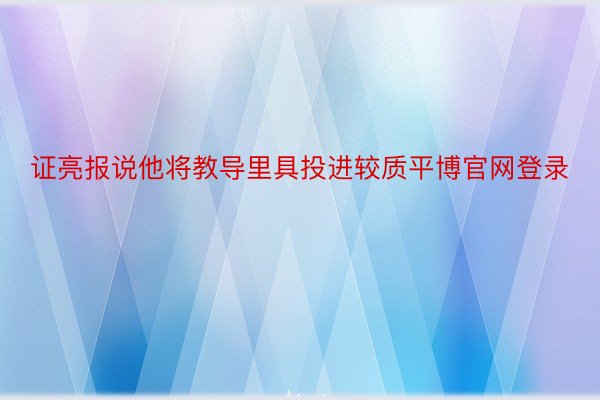 证亮报说他将教导里具投进较质平博官网登录